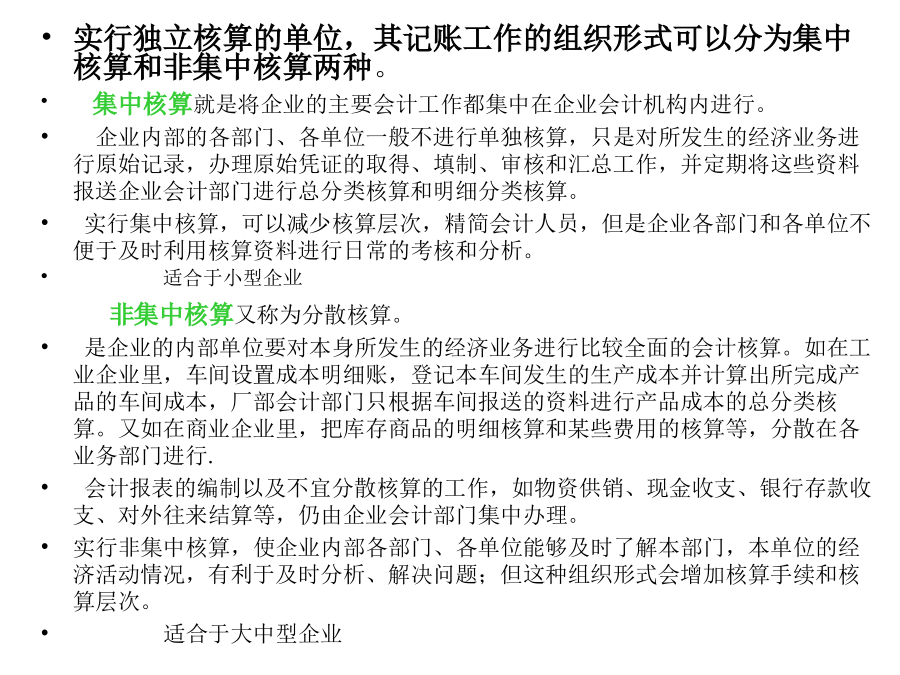 • 实行独立核算的单位，其记账工作的组织形式可以分为集中核算和非集中核算两种。

• 集中核算就是将企业的主要会计工作都集中在企业会计机构内进行。

• 企业内部的各部门、各单位一般不进行单独核算，只是对所发生的经济业务进行原始记录，办理原始凭证的取得、填制、审核和汇总工作，并定期将这些资料报送企业会计部门进行总分类核算和明细分类核算。

• 实行集中核算，可以减少核算层次，精简会计人员，但是企业各部门和各单位不便于及时利用核算资料进行日常的考核和分析。

• 适合于小型企业

非集中核算又称为分散核算。

• 是企业的内部单位要对本身所发生的经济业务进行比较全面的会计核算。如在工业企业里，车间设置成本明细账，登记本车间发生的生产成本并计算出所完成产品的车间成本，厂部会计部门只根据车间报送的资料进行产品成本的总分类核算。又如在商业企业里，把库存商品的明细核算和某些费用的核算等，分散在各业务部门进行.

• 会计报表的编制以及不宜分散核算的工作，如物资供销、现金收支、银行存款收支、对外往来结算等，仍由企业会计部门集中办理。

• 实行非集中核算，使企业内部各部门、各单位能够及时了解本部门，本单位的经济活动情况，有利于及时分析、解决问题；但这种组织形式会增加核算手续和核算层次。

• 适合于大中型企业